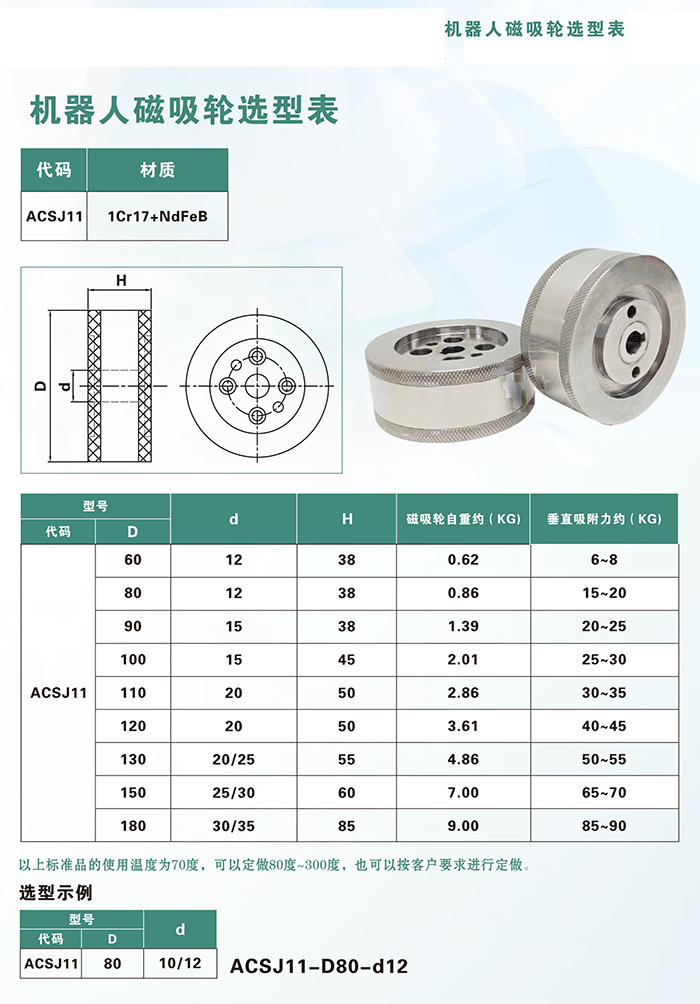 机器人磁吸轮选型表

机器人磁吸轮选型表

| 代码 | 材质 |
|---|---|
| ACSJ11 | 1Cr17+NdFeB |

H

D

d

| 型号 代码 | 型号 D | d | H | 磁吸轮自重约（KG） | 垂直吸附力约（KG） |
|---|---|---|---|---|---|
| ACSJ11 | 60 | 12 | 38 | 0.62 | 6~8 |
| | 80 | 12 | 38 | 0.86 | 15~20 |
| | 90 | 15 | 38 | 1.39 | 20~25 |
| | 100 | 15 | 45 | 2.01 | 25~30 |
| | 110 | 20 | 50 | 2.86 | 30~35 |
| | 120 | 20 | 50 | 3.61 | 40~45 |
| | 130 | 20/25 | 55 | 4.86 | 50~55 |
| | 150 | 25/30 | 60 | 7.00 | 65~70 |
| | 180 | 30/35 | 85 | 9.00 | 85~90 |

以上标准品的使用温度为70度，可以定做80度~300度，也可以按客户要求进行定做。

选型示例

| 型号 代码 | 型号 D | d |
|---|---|---|
| ACSJ11 | 80 | 10/12 |

ACSJ11-D80-d12